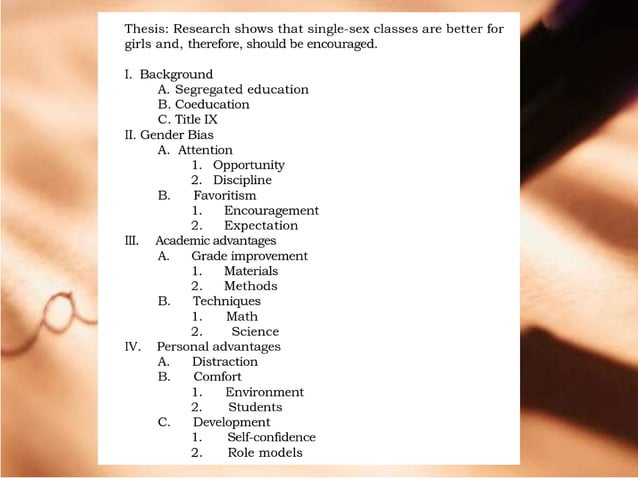 Thesis: Research shows that single-sex classes are better for girls and, therefore, should be encouraged.

I. Background
A. Segregated education
B. Coeducation
C. Title IX
II. Gender Bias
A. Attention
1. Opportunity
2. Discipline
B. Favoritism
1. Encouragement
2. Expectation
III. Academic advantages
A. Grade improvement
1. Materials
2. Methods
B. Techniques
1. Math
2. Science
IV. Personal advantages
A. Distraction
B. Comfort
1. Environment
2. Students
C. Development
1. Self-confidence
2. Role models